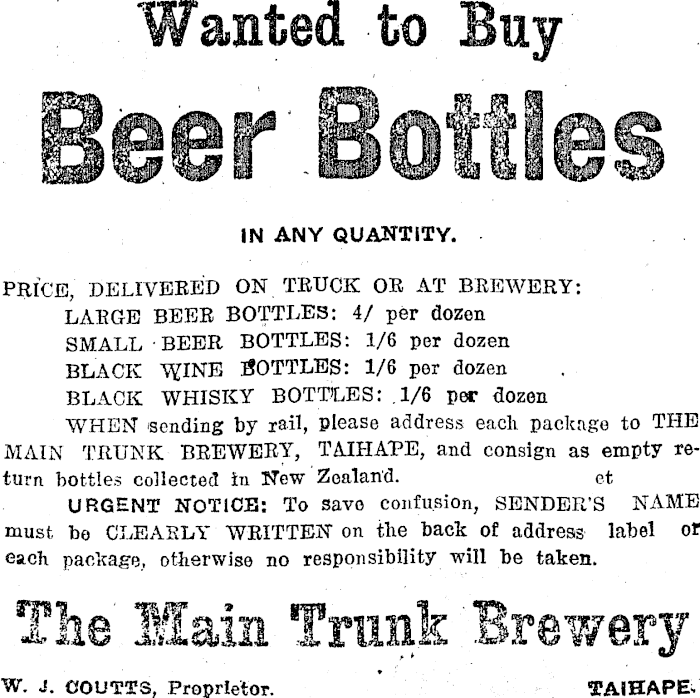 Wanted to Buy

Beer Bottles

IN ANY QUANTITY.

PRICE, DELIVERED ON TRUCK OR AT BREWERY:
LARGE BEER BOTTLES: 4/ per dozen
SMALL BEER BOTTLES: 1/6 per dozen
BLACK WINE BOTTLES: 1/6 per dozen
BLACK WHISKY BOTTLES: 1/6 per dozen

WHEN sending by rail, please address each package to THE MAIN TRUNK BREWERY, TAIHAPE, and consign as empty return bottles collected in New Zealand. et

URGENT NOTICE: To save confusion, SENDER'S NAME must be CLEARLY WRITTEN on the back of address label of each package, otherwise no responsibility will be taken.

The Main Trunk Brewery

W. J. COUTTS, Proprietor. TAIHAPE.